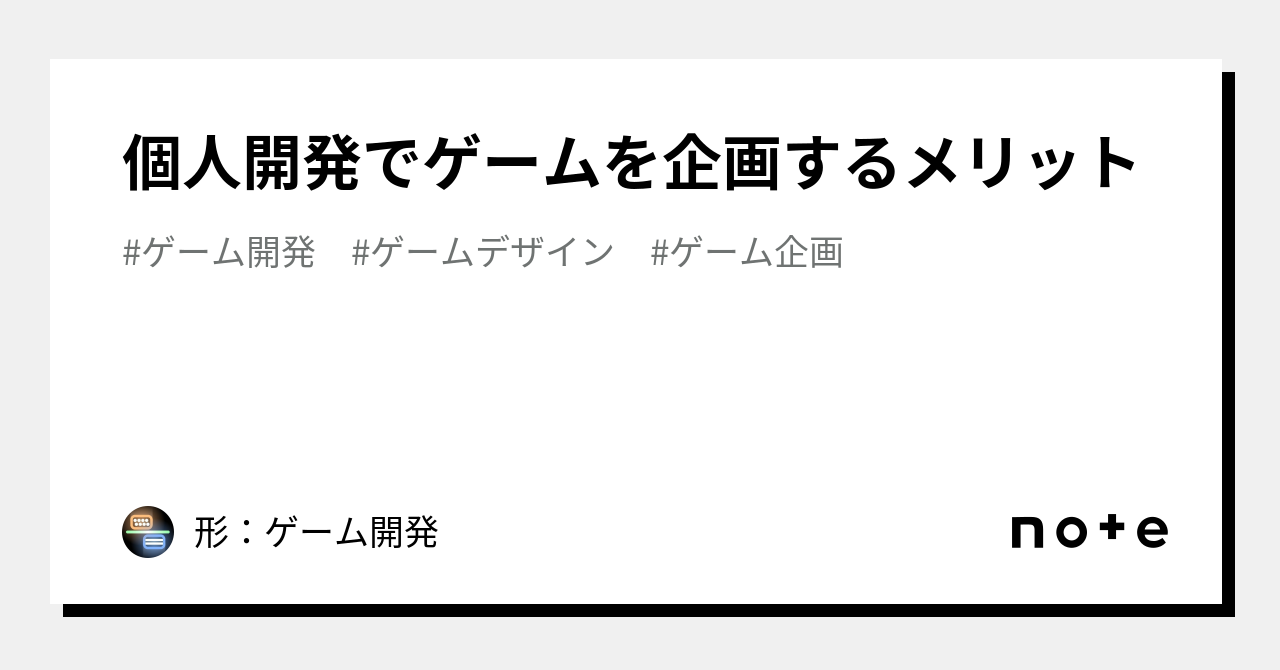 個人開発でゲームを企画するメリット

#ゲーム開発　#ゲームデザイン　#ゲーム企画

形：ゲーム開発

note